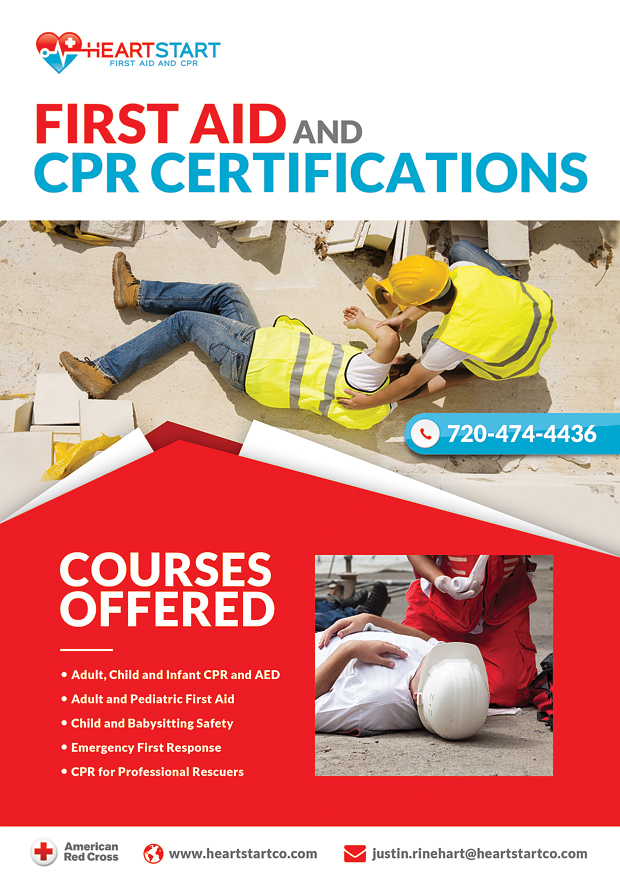 HEARTSTART
FIRST AID AND CPR

FIRST AID AND
CPR CERTIFICATIONS

720-474-4436

COURSES
OFFERED

• Adult, Child and Infant CPR and AED
• Adult and Pediatric First Aid
• Child and Babysitting Safety
• Emergency First Response
• CPR for Professional Rescuers

American
Red Cross

www.heartstartco.com

justin.rinehart@heartstartco.com